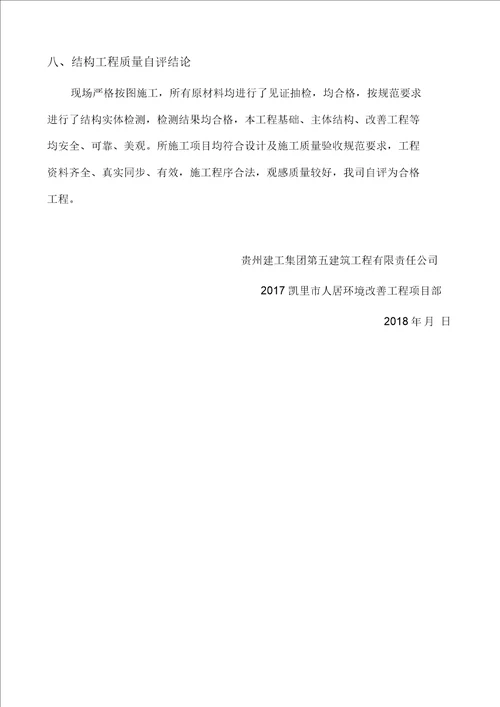 八、结构工程质量自评结论

现场严格按图施工，所有原材料均进行了见证抽检，均合格，按规范要求进行了结构实体检测，检测结果均合格，本工程基础、主体结构、改善工程等均安全、可靠、美观。所施工项目均符合设计及施工质量验收规范要求，工程资料齐全、真实同步、有效，施工程序合法，观感质量较好，我司自评为合格工程。

贵州建工集团第五建筑工程有限责任公司

2017 凯里市人居环境改善工程项目部

2018 年 月 日